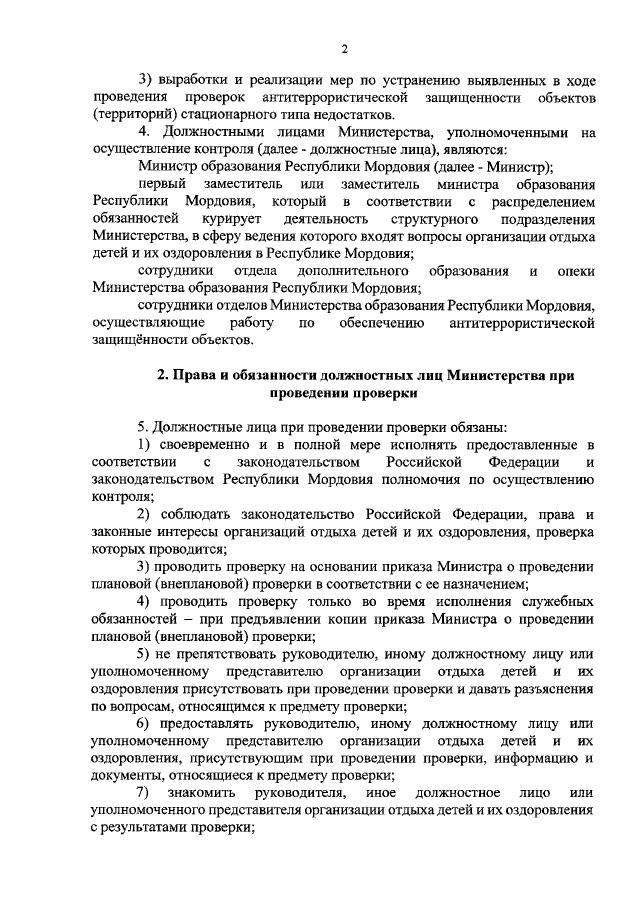 2

3) выработки и реализации мер по устранению выявленных в ходе проведения проверок антитеррористической защищенности объектов (территорий) стационарного типа недостатков.

4. Должностными лицами Министерства, уполномоченными на осуществление контроля (далее - должностные лица), являются:

Министр образования Республики Мордовия (далее - Министр);

первый заместитель или заместитель министра образования Республики Мордовия, который в соответствии с распределением обязанностей курирует деятельность структурного подразделения Министерства, в сферу ведения которого входят вопросы организации отдыха детей и их оздоровления в Республике Мордовия;

сотрудники отдела дополнительного образования и опеки Министерства образования Республики Мордовия;

сотрудники отделов Министерства образования Республики Мордовия, осуществляющие работу по обеспечению антитеррористической защищённости объектов.

2. Права и обязанности должностных лиц Министерства при проведении проверки

5. Должностные лица при проведении проверки обязаны:

1) своевременно и в полной мере исполнять предоставленные в соответствии с законодательством Российской Федерации и законодательством Республики Мордовия полномочия по осуществлению контроля;

2) соблюдать законодательство Российской Федерации, права и законные интересы организаций отдыха детей и их оздоровления, проверка которых проводится;

3) проводить проверку на основании приказа Министра о проведении плановой (внеплановой) проверки в соответствии с ее назначением;

4) проводить проверку только во время исполнения служебных обязанностей – при предъявлении копии приказа Министра о проведении плановой (внеплановой) проверки;

5) не препятствовать руководителю, иному должностному лицу или уполномоченному представителю организации отдыха детей и их оздоровления присутствовать при проведении проверки и давать разъяснения по вопросам, относящимся к предмету проверки;

6) предоставлять руководителю, иному должностному лицу или уполномоченному представителю организации отдыха детей и их оздоровления, присутствующим при проведении проверки, информацию и документы, относящиеся к предмету проверки;

7) знакомить руководителя, иное должностное лицо или уполномоченного представителя организации отдыха детей и их оздоровления с результатами проверки;